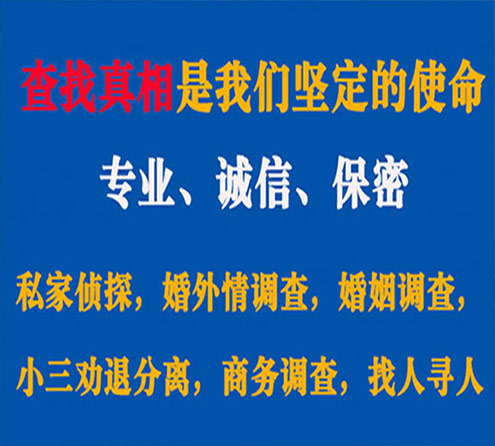 查找真相是我们坚定的使命

专业、诚信、保密

私家侦探，婚外情调查，婚姻调查，

小三劝退分离，商务调查，找人寻人